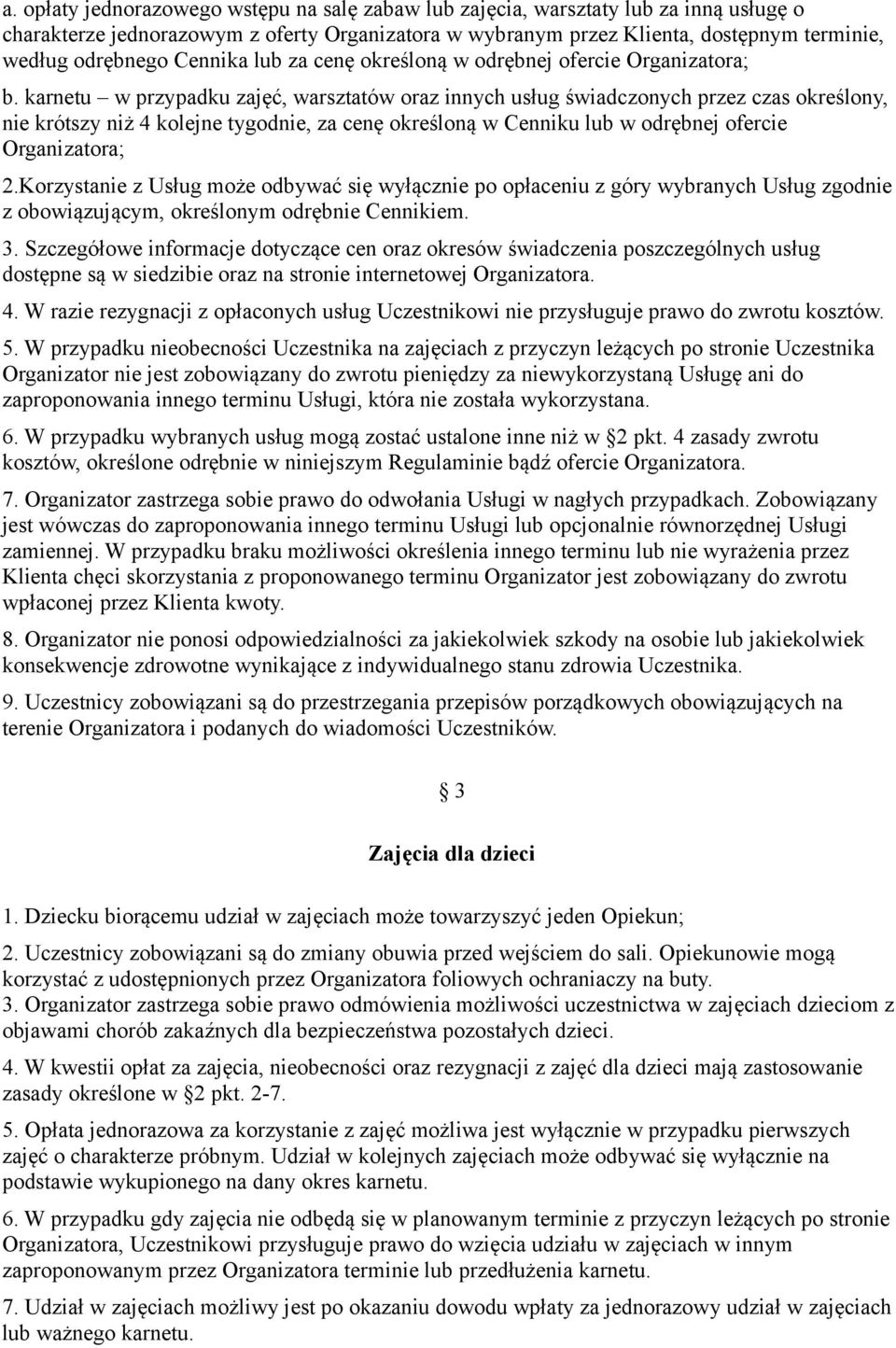 a. opłaty jednorazowego wstępu na salę zabaw lub zajęcia, warsztaty lub za inną usługę o charakterze jednorazowym z oferty Organizatora w wybranym przez Klienta, dostępnym terminie, według odrębnego Cennika lub za cenę określoną w odrębnej ofercie Organizatora;

b. karnetu – w przypadku zajęć, warsztatów oraz innych usług świadczonych przez czas określony, nie krótszy niż 4 kolejne tygodnie, za cenę określoną w Cenniku lub w odrębnej ofercie Organizatora;

2.Korzystanie z Usług może odbywać się wyłącznie po opłaceniu z góry wybranych Usług zgodnie z obowiązującym, określonym odrębnie Cennikiem.

3. Szczegółowe informacje dotyczące cen oraz okresów świadczenia poszczególnych usług dostępne są w siedzibie oraz na stronie internetowej Organizatora.

4. W razie rezygnacji z opłaconych usług Uczestnikowi nie przysługuje prawo do zwrotu kosztów.

5. W przypadku nieobecności Uczestnika na zajęciach z przyczyn leżących po stronie Uczestnika Organizator nie jest zobowiązany do zwrotu pieniędzy za niewykorzystaną Usługę ani do zaproponowania innego terminu Usługi, która nie została wykorzystana.

6. W przypadku wybranych usług mogą zostać ustalone inne niż w §2 pkt. 4 zasady zwrotu kosztów, określone odrębnie w niniejszym Regulaminie bądź ofercie Organizatora.

7. Organizator zastrzega sobie prawo do odwołania Usługi w nagłych przypadkach. Zobowiązany jest wówczas do zaproponowania innego terminu Usługi lub opcjonalnie równorzędnej Usługi zamiennej. W przypadku braku możliwości określenia innego terminu lub nie wyrażenia przez Klienta chęci skorzystania z proponowanego terminu Organizator jest zobowiązany do zwrotu wpłaconej przez Klienta kwoty.

8. Organizator nie ponosi odpowiedzialności za jakiekolwiek szkody na osobie lub jakiekolwiek konsekwencje zdrowotne wynikające z indywidualnego stanu zdrowia Uczestnika.

9. Uczestnicy zobowiązani są do przestrzegania przepisów porządkowych obowiązujących na terenie Organizatora i podanych do wiadomości Uczestników.

§ 3

Zajęcia dla dzieci

1. Dziecku biorącemu udział w zajęciach może towarzyszyć jeden Opiekun;

2. Uczestnicy zobowiązani są do zmiany obuwia przed wejściem do sali. Opiekunowie mogą korzystać z udostępnionych przez Organizatora foliowych ochraniaczy na buty.

3. Organizator zastrzega sobie prawo odmówienia możliwości uczestnictwa w zajęciach dzieciom z objawami chorób zakaźnych dla bezpieczeństwa pozostałych dzieci.

4. W kwestii opłat za zajęcia, nieobecności oraz rezygnacji z zajęć dla dzieci mają zastosowanie zasady określone w §2 pkt. 2-7.

5. Opłata jednorazowa za korzystanie z zajęć możliwa jest wyłącznie w przypadku pierwszych zajęć o charakterze próbnym. Udział w kolejnych zajęciach może odbywać się wyłącznie na podstawie wykupionego na dany okres karnetu.

6. W przypadku gdy zajęcia nie odbędą się w planowanym terminie z przyczyn leżących po stronie Organizatora, Uczestnikowi przysługuje prawo do wzięcia udziału w zajęciach w innym zaproponowanym przez Organizatora terminie lub przedłużenia karnetu.

7. Udział w zajęciach możliwy jest po okazaniu dowodu wpłaty za jednorazowy udział w zajęciach lub ważnego karnetu.